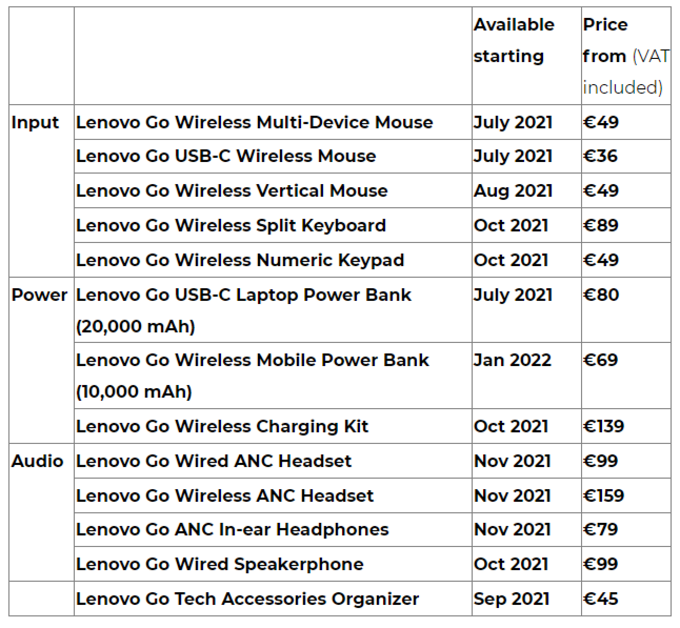 | | | Available starting | Price from (VAT included) |
|---|---|---|---|
| Input | Lenovo Go Wireless Multi-Device Mouse | July 2021 | €49 |
| | Lenovo Go USB-C Wireless Mouse | July 2021 | €36 |
| | Lenovo Go Wireless Vertical Mouse | Aug 2021 | €49 |
| | Lenovo Go Wireless Split Keyboard | Oct 2021 | €89 |
| | Lenovo Go Wireless Numeric Keypad | Oct 2021 | €49 |
| Power | Lenovo Go USB-C Laptop Power Bank (20,000 mAh) | July 2021 | €80 |
| | Lenovo Go Wireless Mobile Power Bank (10,000 mAh) | Jan 2022 | €69 |
| | Lenovo Go Wireless Charging Kit | Oct 2021 | €139 |
| Audio | Lenovo Go Wired ANC Headset | Nov 2021 | €99 |
| | Lenovo Go Wireless ANC Headset | Nov 2021 | €159 |
| | Lenovo Go ANC In-ear Headphones | Nov 2021 | €79 |
| | Lenovo Go Wired Speakerphone | Oct 2021 | €99 |
| | Lenovo Go Tech Accessories Organizer | Sep 2021 | €45 |